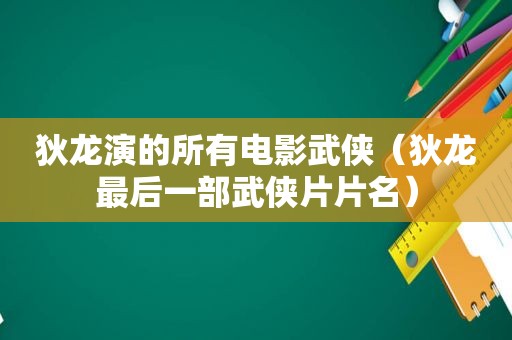 狄龙演的所有电影武侠（狄龙最后一部武侠片片名）